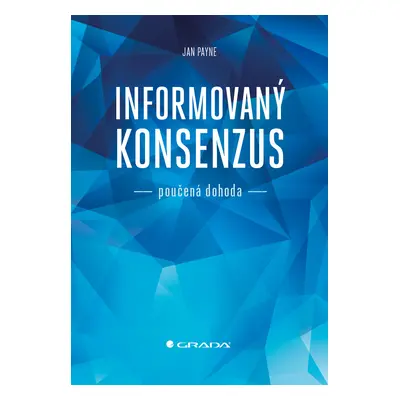 JAN PAYNE

INFORMOVANÝ KONSENZUS

— poučená dohoda —

GRADA